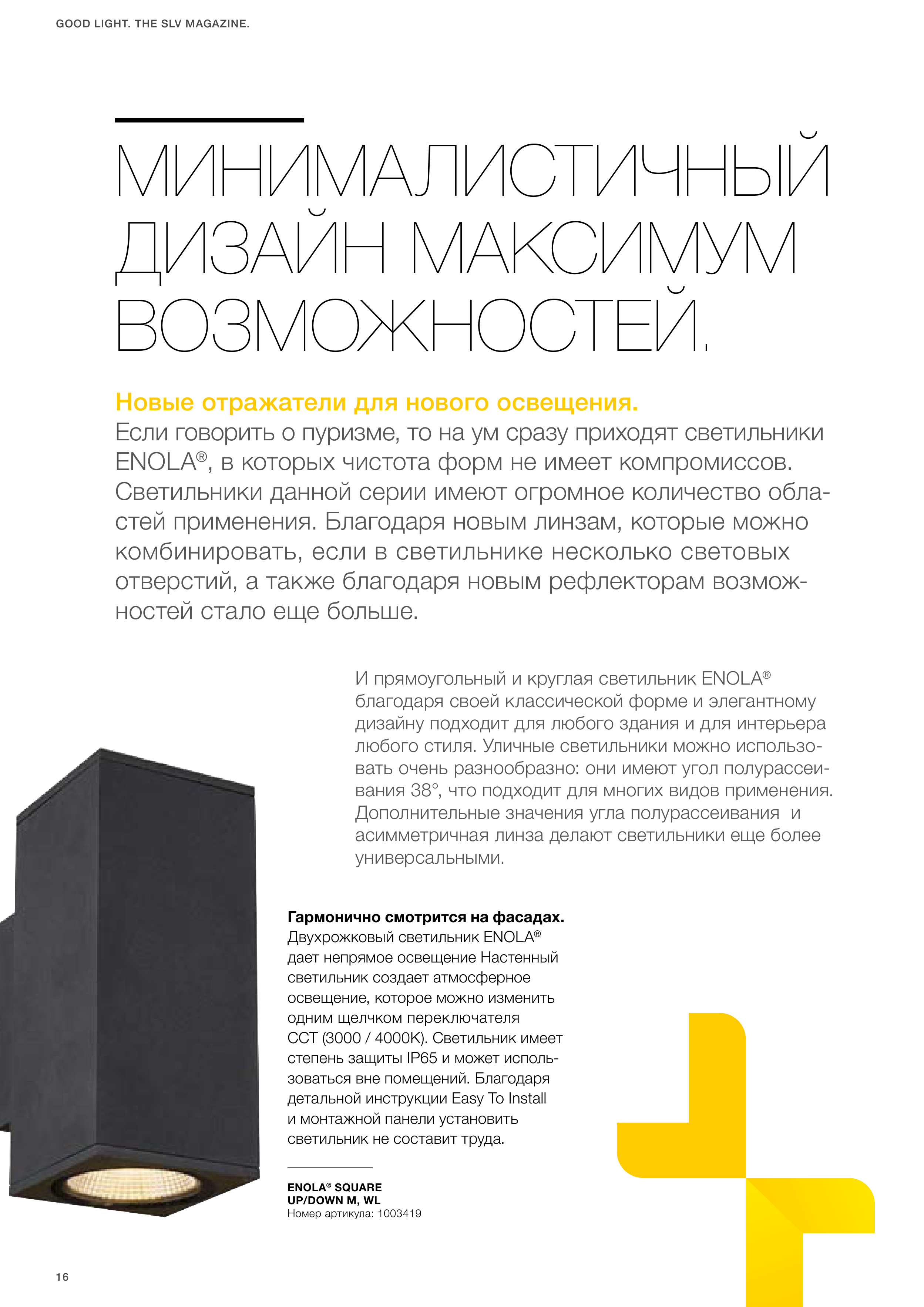 GOOD LIGHT. THE SLV MAGAZINE.

МИНИМАЛИСТИЧНЫЙ ДИЗАЙН МАКСИМУМ ВОЗМОЖНОСТЕЙ.

Новые отражатели для нового освещения.
Если говорить о пуризме, то на ум сразу приходят светильники ENOLA®, в которых чистота форм не имеет компромиссов. Светильники данной серии имеют огромное количество областей применения. Благодаря новым линзам, которые можно комбинировать, если в светильнике несколько световых отверстий, а также благодаря новым рефлекторам возможностей стало еще больше.

И прямоугольный и круглая светильник ENOLA® благодаря своей классической форме и элегантному дизайну подходит для любого здания и для интерьера любого стиля. Уличные светильники можно использовать очень разнообразно: они имеют угол полурассеивания 38°, что подходит для многих видов применения. Дополнительные значения угла полурассеивания и асимметричная линза делают светильники еще более универсальными.

Гармонично смотрится на фасадах.
Двухрожковый светильник ENOLA® дает непрямое освещение Настенный светильник создает атмосферное освещение, которое можно изменить одним щелчком переключателя CCT (3000 / 4000K). Светильник имеет степень защиты IP65 и может использоваться вне помещений. Благодаря детальной инструкции Easy To Install и монтажной панели установить светильник не составит труда.

ENOLA® SQUARE
UP/DOWN M, WL
Номер артикула: 1003419

16